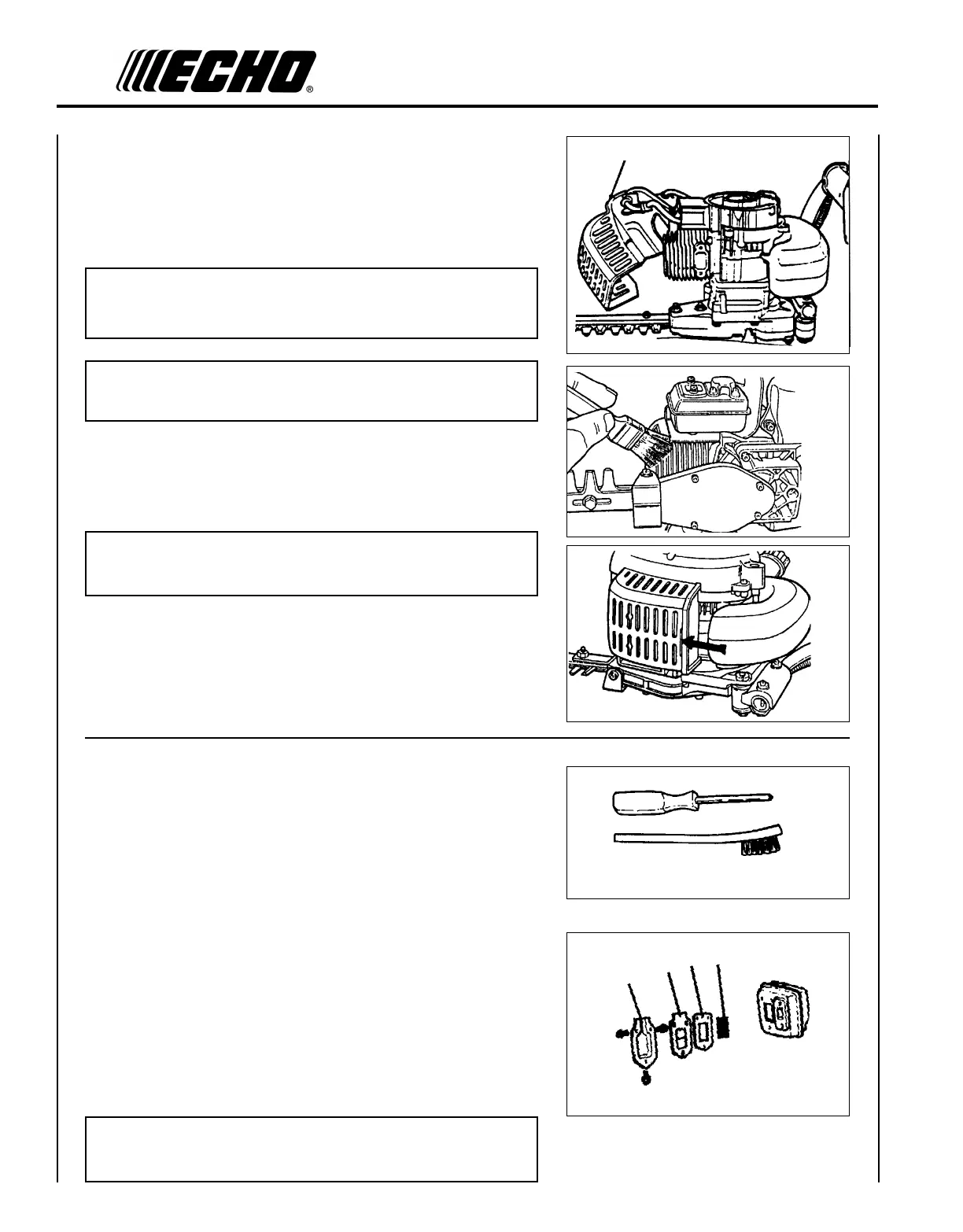 ECHO®